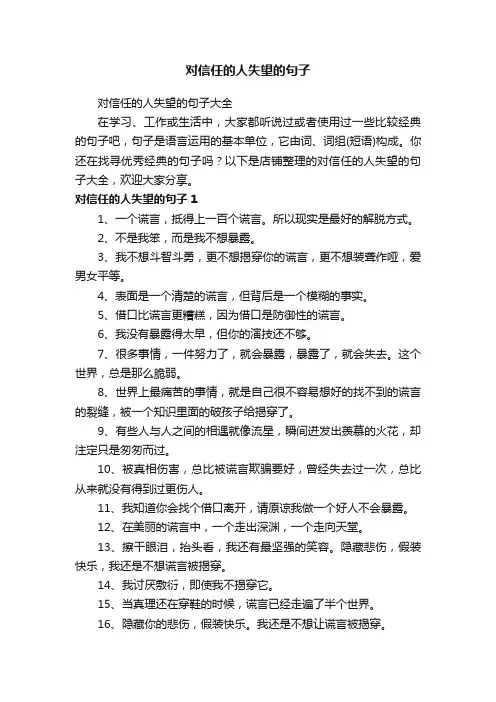 对信任的人失望的句子

对信任的人失望的句子大全

在学习、工作或生活中，大家都听说过或者使用过一些比较经典的句子吧，句子是语言运用的基本单位，它由词、词组(短语)构成。你还在找寻优秀经典的句子吗？以下是店铺整理的对信任的人失望的句子大全，欢迎大家分享。

对信任的人失望的句子 1

1、一个谎言，抵得上一百个谎言。所以现实是最好的解脱方式。

2、不是我笨，而是我不想暴露。

3、我不想斗智斗勇，更不想揭穿你的谎言，更不想装聋作哑，爱男女平等。

4、表面是一个清楚的谎言，但背后是一个模糊的事实。

5、借口比谎言更糟糕，因为借口是防御性的谎言。

6、我没有暴露得太早，但你的演技还不够。

7、很多事情，一件努力了，就会暴露，暴露了，就会失去。这个世界，总是那么脆弱。

8、世界上最痛苦的事情，就是自己很不容易想好的找不到的谎言的裂缝，被一个知识里面的破孩子给揭穿了。

9、有些人与人之间的相遇就像流星，瞬间迸发出羡慕的火花，却注定只是匆匆而过。

10、被真相伤害，总比被谎言欺骗要好，曾经失去过一次，总比从来就没有得到过更伤人。

11、我知道你会找个借口离开，请原谅我做一个好人不会暴露。

12、在美丽的谎言中，一个走出深渊，一个走向天堂。

13、擦干眼泪，抬头看，我还有最坚强的笑容。隐藏悲伤，假装快乐，我还是不想谎言被揭穿。

14、我讨厌敷衍，即使我不揭穿它。

15、当真理还在穿鞋的时候，谎言已经走遍了半个世界。

16、隐藏你的悲伤，假装快乐。我还是不想让谎言被揭穿。